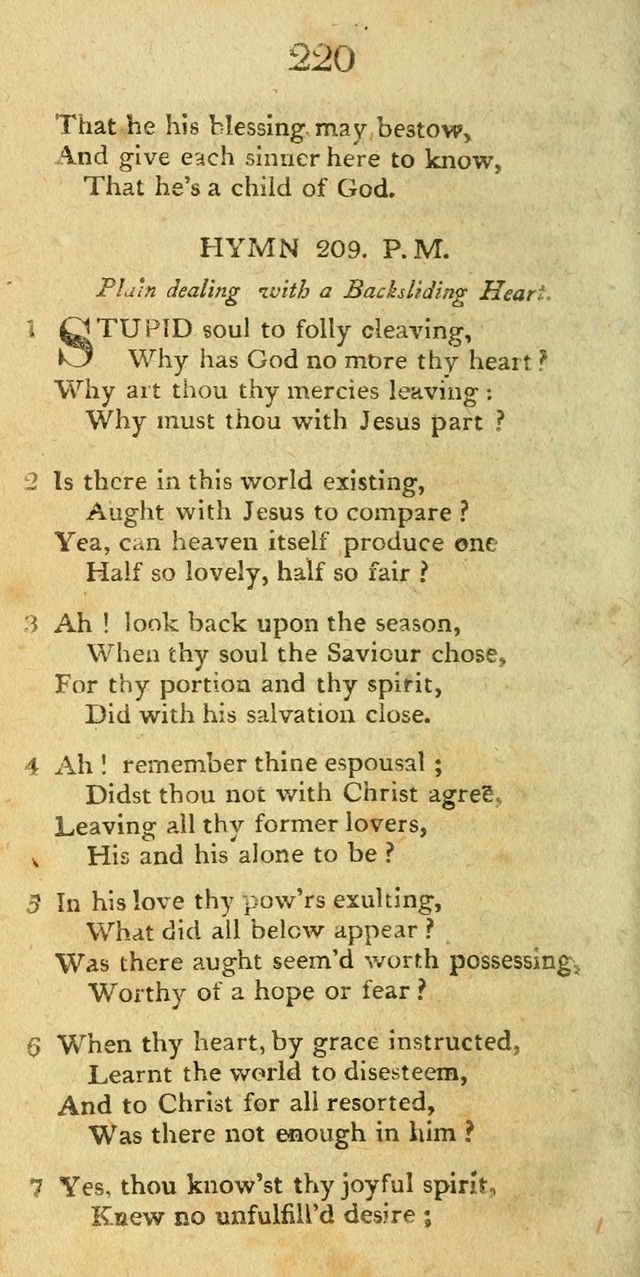 220

That he his blessing may bestow,
And give each sinner here to know,
That he's a child of God.

HYMN 209. P. M.

Plain dealing with a Backsliding Heart.

1 STUPID soul to folly cleaving,
Why has God no more thy heart?
Why art thou thy mercies leaving:
Why must thou with Jesus part?

2 Is there in this world existing,
Aught with Jesus to compare?
Yea, can heaven itself produce one
Half so lovely, half so fair?

3 Ah! look back upon the season,
When thy soul the Saviour chose,
For thy portion and thy spirit,
Did with his salvation close.

4 Ah! remember thine espousal;
Didst thou not with Christ agree,
Leaving all thy former lovers,
His and his alone to be?

5 In his love thy pow'rs exulting,
What did all below appear?
Was there aught seem'd worth possessing,
Worthy of a hope or fear?

6 When thy heart, by grace instructed,
Learnt the world to disesteem,
And to Christ for all resorted,
Was there not enough in him?

7 Yes, thou know'st thy joyful spirit,
Knew no unfulfill'd desire;